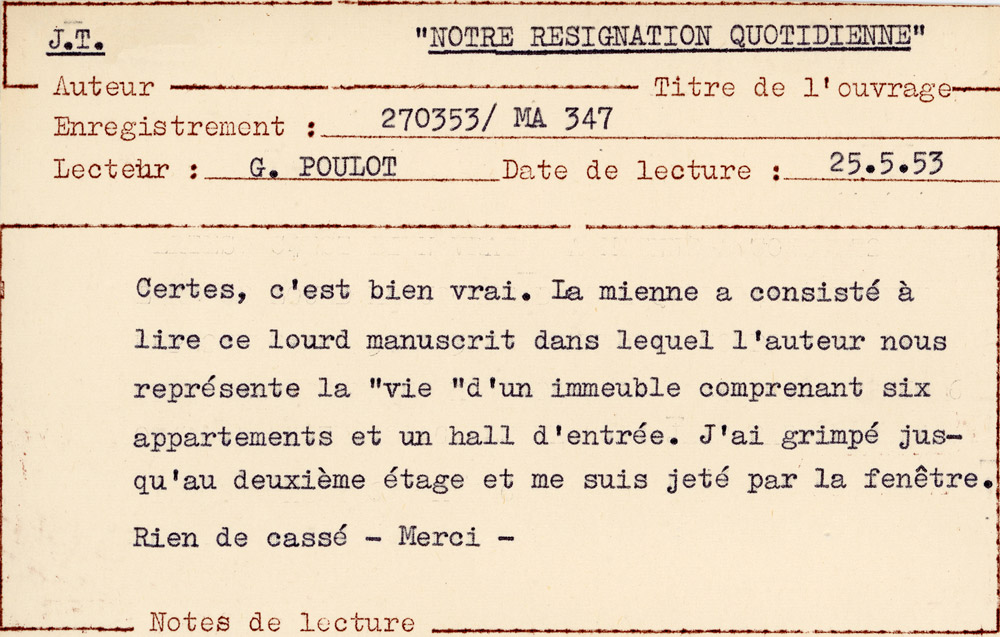 J.T. "NOTRE RESIGNATION QUOTIDIENNE"

Auteur Titre de l'ouvrage

Enregistrement : 270353/ MA 347

Lecteur : G. POULOT Date de lecture : 25.5.53

Certes, c'est bien vrai. La mienne a consisté à lire ce lourd manuscrit dans lequel l'auteur nous représente la "vie "d'un immeuble comprenant six appartements et un hall d'entrée. J'ai grimpé jusqu'au deuxième étage et me suis jeté par la fenêtre. Rien de cassé - Merci -

Notes de lecture